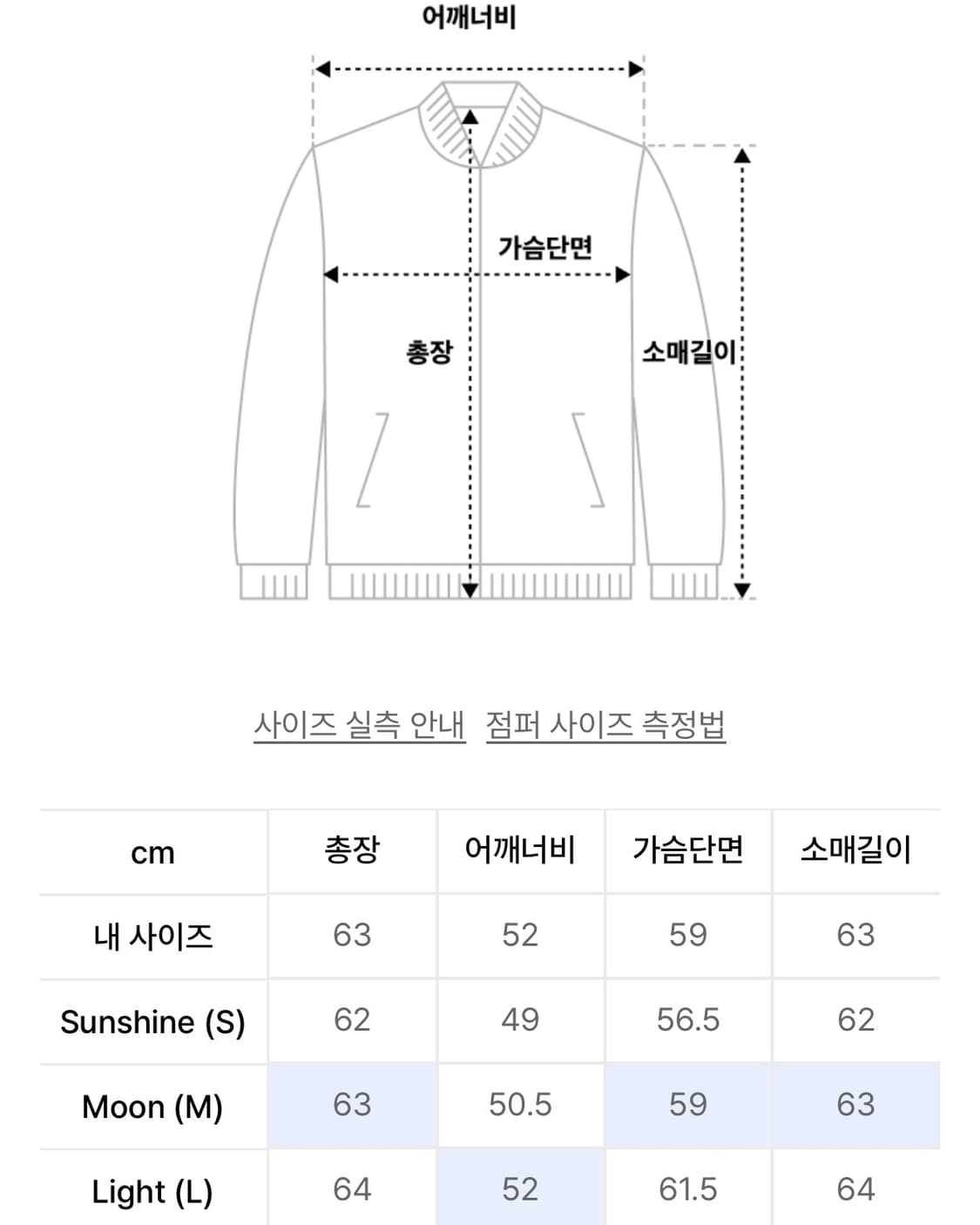 어깨너비

가슴단면

총장

소매길이

사이즈 실측 안내 점퍼 사이즈 측정법

| cm | 총장 | 어깨너비 | 가슴단면 | 소매길이 |
|---|---|---|---|---|
| 내 사이즈 | 63 | 52 | 59 | 63 |
| Sunshine (S) | 62 | 49 | 56.5 | 62 |
| Moon (M) | 63 | 50.5 | 59 | 63 |
| Light (L) | 64 | 52 | 61.5 | 64 |